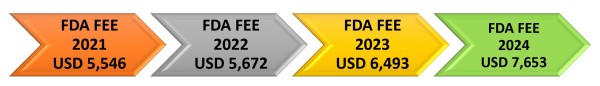 FDA FEE
2021
USD 5,546

FDA FEE
2022
USD 5,672

FDA FEE
2023
USD 6,493

FDA FEE
2024
USD 7,653